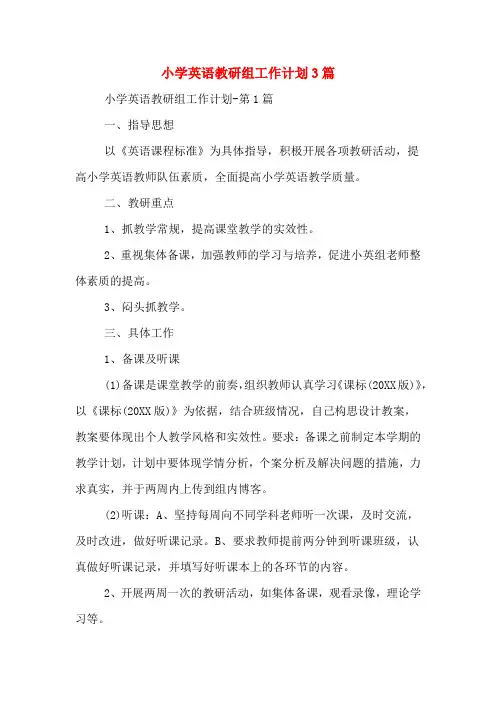 小学英语教研组工作计划3篇

小学英语教研组工作计划-第1篇

一、指导思想

以《英语课程标准》为具体指导，积极开展各项教研活动，提高小学英语教师队伍素质，全面提高小学英语教学质量。

二、教研重点

1、抓教学常规，提高课堂教学的实效性。

2、重视集体备课，加强教师的学习与培养，促进小英组老师整体素质的提高。

3、闷头抓教学。

三、具体工作

1、备课及听课

(1)备课是课堂教学的前奏，组织教师认真学习《课标(20XX版)》，以《课标(20XX版)》为依据，结合班级情况，自己构思设计教案，教案要体现出个人教学风格和实效性。要求：备课之前制定本学期的教学计划，计划中要体现学情分析，个案分析及解决问题的措施，力求真实，并于两周内上传到组内博客。

(2)听课：A、坚持每周向不同学科老师听一次课，及时交流，及时改进，做好听课记录。B、要求教师提前两分钟到听课班级，认真做好听课记录，并填写好听课本上的各环节的内容。

2、开展两周一次的教研活动，如集体备课，观看录像，理论学习等。